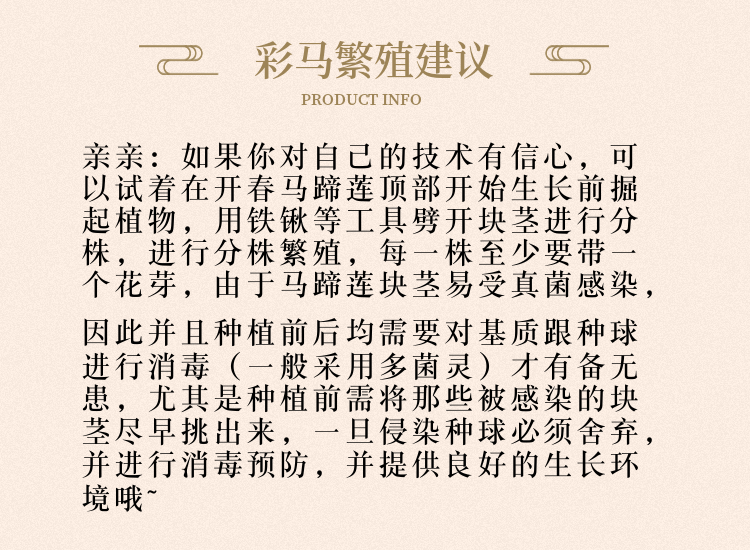 彩马繁殖建议

PRODUCT INFO

亲亲：如果你对自己的技术有信心，可以试着在开春马蹄莲顶部开始生长前掘起植物，用铁锹等工具劈开块茎进行分株，进行分株繁殖，每一株至少要带一个花芽，由于马蹄莲块茎易受真菌感染，

因此并且种植前后均需要对基质跟种球进行消毒（一般采用多菌灵）才有备无患，尤其是种植前需将那些被感染的块茎尽早挑出来，一旦侵染种球必须舍弃，并进行消毒预防，并提供良好的生长环境哦~